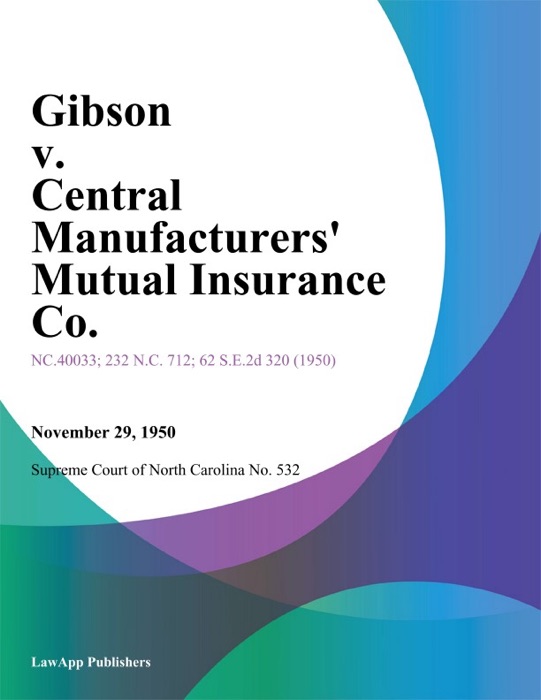 Gibson v. Central Manufacturers' Mutual Insurance Co.

NC.40033; 232 N.C. 712; 62 S.E.2d 320 (1950)

November 29, 1950

Supreme Court of North Carolina No. 532

LawApp Publishers